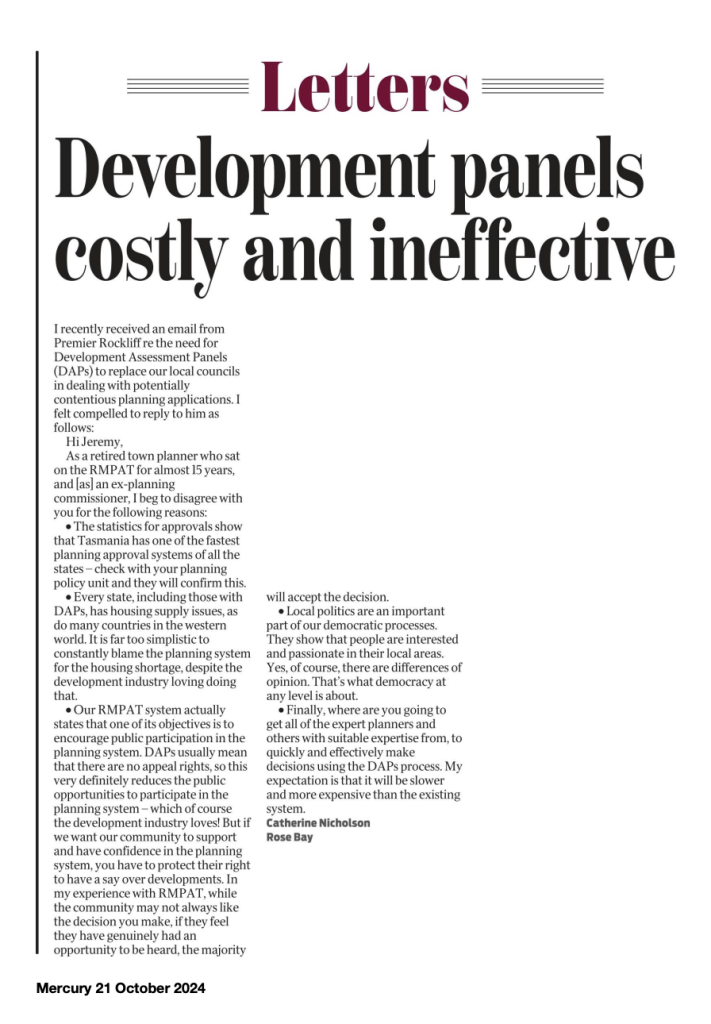 Letters

Development panels costly and ineffective

I recently received an email from Premier Rockliff re the need for Development Assessment Panels (DAPs) to replace our local councils in dealing with potentially contentious planning applications. I felt compelled to reply to him as follows:

Hi Jeremy,

As a retired town planner who sat on the RMPAT for almost 15 years, and [as] an ex-planning commissioner, I beg to disagree with you for the following reasons:

• The statistics for approvals show that Tasmania has one of the fastest planning approval systems of all the states – check with your planning policy unit and they will confirm this.

• Every state, including those with DAPs, has housing supply issues, as do many countries in the western world. It is far too simplistic to constantly blame the planning system for the housing shortage, despite the development industry loving doing that.

• Our RMPAT system actually states that one of its objectives is to encourage public participation in the planning system. DAPs usually mean that there are no appeal rights, so this very definitely reduces the public opportunities to participate in the planning system – which of course the development industry loves! But if we want our community to support and have confidence in the planning system, you have to protect their right to have a say over developments. In my experience with RMPAT, while the community may not always like the decision you make, if they feel they have genuinely had an opportunity to be heard, the majority will accept the decision.

• Local politics are an important part of our democratic processes. They show that people are interested and passionate in their local areas. Yes, of course, there are differences of opinion. That's what democracy at any level is about.

• Finally, where are you going to get all of the expert planners and others with suitable expertise from, to quickly and effectively make decisions using the DAPs process. My expectation is that it will be slower and more expensive than the existing system.

Catherine Nicholson
Rose Bay

Mercury 21 October 2024